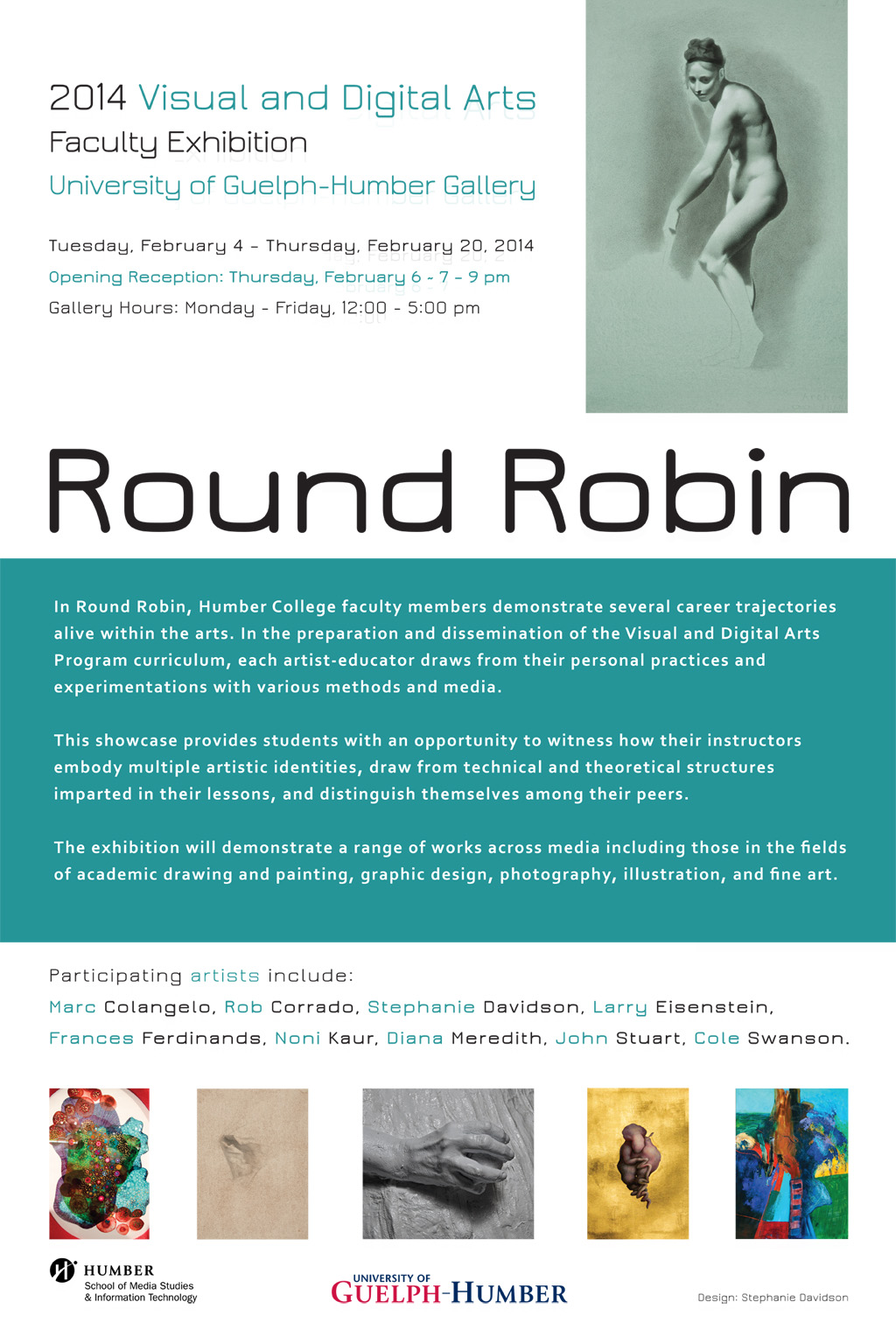 2014 Visual and Digital Arts
Faculty Exhibition
University of Guelph-Humber Gallery

Tuesday, February 4 – Thursday, February 20, 2014
Opening Reception: Thursday, February 6 - 7 – 9 pm
Gallery Hours: Monday - Friday, 12:00 - 5:00 pm

Round Robin

In Round Robin, Humber College faculty members demonstrate several career trajectories alive within the arts. In the preparation and dissemination of the Visual and Digital Arts Program curriculum, each artist-educator draws from their personal practices and experimentations with various methods and media.

This showcase provides students with an opportunity to witness how their instructors embody multiple artistic identities, draw from technical and theoretical structures imparted in their lessons, and distinguish themselves among their peers.

The exhibition will demonstrate a range of works across media including those in the fields of academic drawing and painting, graphic design, photography, illustration, and fine art.

Participating artists include:
Marc Colangelo, Rob Corrado, Stephanie Davidson, Larry Eisenstein, Frances Ferdinands, Noni Kaur, Diana Meredith, John Stuart, Cole Swanson.

HUMBER
School of Media Studies
& Information Technology

UNIVERSITY OF
GUELPH-HUMBER

Design: Stephanie Davidson